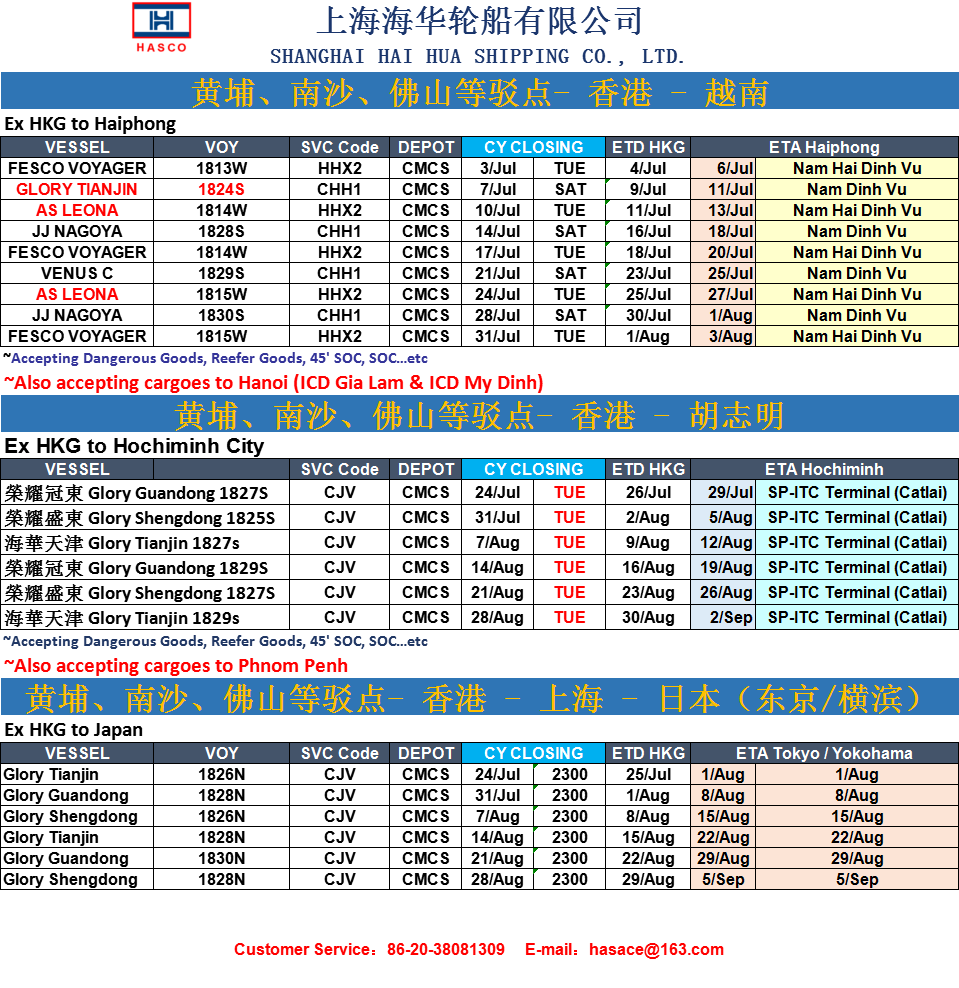 HASCO

上海海华轮船有限公司
SHANGHAI HAI HUA SHIPPING CO., LTD.

黄埔、南沙、佛山等驳点- 香港 - 越南

Ex HKG to Haiphong

| VESSEL | VOY | SVC Code | DEPOT | CY CLOSING | | ETD HKG | ETA Haiphong | |
|---|---|---|---|---|---|---|---|---|
| FESCO VOYAGER | 1813W | HHX2 | CMCS | 3/Jul | TUE | 4/Jul | 6/Jul | Nam Hai Dinh Vu |
| GLORY TIANJIN | 1824S | CHH1 | CMCS | 7/Jul | SAT | 9/Jul | 11/Jul | Nam Dinh Vu |
| AS LEONA | 1814W | HHX2 | CMCS | 10/Jul | TUE | 11/Jul | 13/Jul | Nam Hai Dinh Vu |
| JJ NAGOYA | 1828S | CHH1 | CMCS | 14/Jul | SAT | 16/Jul | 18/Jul | Nam Dinh Vu |
| FESCO VOYAGER | 1814W | HHX2 | CMCS | 17/Jul | TUE | 18/Jul | 20/Jul | Nam Hai Dinh Vu |
| VENUS C | 1829S | CHH1 | CMCS | 21/Jul | SAT | 23/Jul | 25/Jul | Nam Dinh Vu |
| AS LEONA | 1815W | HHX2 | CMCS | 24/Jul | TUE | 25/Jul | 27/Jul | Nam Hai Dinh Vu |
| JJ NAGOYA | 1830S | CHH1 | CMCS | 28/Jul | SAT | 30/Jul | 1/Aug | Nam Dinh Vu |
| FESCO VOYAGER | 1815W | HHX2 | CMCS | 31/Jul | TUE | 1/Aug | 3/Aug | Nam Hai Dinh Vu |

~Accepting Dangerous Goods, Reefer Goods, 45' SOC, SOC...etc
~Also accepting cargoes to Hanoi (ICD Gia Lam & ICD My Dinh)

黄埔、南沙、佛山等驳点- 香港 - 胡志明

Ex HKG to Hochiminh City

| VESSEL | SVC Code | DEPOT | CY CLOSING | | ETD HKG | ETA Hochiminh | |
|---|---|---|---|---|---|---|---|
| 榮耀冠東 Glory Guandong 1827S | CJV | CMCS | 24/Jul | TUE | 26/Jul | 29/Jul | SP-ITC Terminal (Catlai) |
| 榮耀盛東 Glory Shengdong 1825S | CJV | CMCS | 31/Jul | TUE | 2/Aug | 5/Aug | SP-ITC Terminal (Catlai) |
| 海華天津 Glory Tianjin 1827s | CJV | CMCS | 7/Aug | TUE | 9/Aug | 12/Aug | SP-ITC Terminal (Catlai) |
| 榮耀冠東 Glory Guandong 1829S | CJV | CMCS | 14/Aug | TUE | 16/Aug | 19/Aug | SP-ITC Terminal (Catlai) |
| 榮耀盛東 Glory Shengdong 1827S | CJV | CMCS | 21/Aug | TUE | 23/Aug | 26/Aug | SP-ITC Terminal (Catlai) |
| 海華天津 Glory Tianjin 1829s | CJV | CMCS | 28/Aug | TUE | 30/Aug | 2/Sep | SP-ITC Terminal (Catlai) |

~Accepting Dangerous Goods, Reefer Goods, 45' SOC, SOC...etc
~Also accepting cargoes to Phnom Penh

黄埔、南沙、佛山等驳点- 香港 - 上海 - 日本（东京/横滨）

Ex HKG to Japan

| VESSEL | VOY | SVC Code | DEPOT | CY CLOSING | | ETD HKG | ETA Tokyo / Yokohama | |
|---|---|---|---|---|---|---|---|---|
| Glory Tianjin | 1826N | CJV | CMCS | 24/Jul | 2300 | 25/Jul | 1/Aug | 1/Aug |
| Glory Guandong | 1828N | CJV | CMCS | 31/Jul | 2300 | 1/Aug | 8/Aug | 8/Aug |
| Glory Shengdong | 1826N | CJV | CMCS | 7/Aug | 2300 | 8/Aug | 15/Aug | 15/Aug |
| Glory Tianjin | 1828N | CJV | CMCS | 14/Aug | 2300 | 15/Aug | 22/Aug | 22/Aug |
| Glory Guandong | 1830N | CJV | CMCS | 21/Aug | 2300 | 22/Aug | 29/Aug | 29/Aug |
| Glory Shengdong | 1828N | CJV | CMCS | 28/Aug | 2300 | 29/Aug | 5/Sep | 5/Sep |

Customer Service：86-20-38081309 E-mail：hasace@163.com